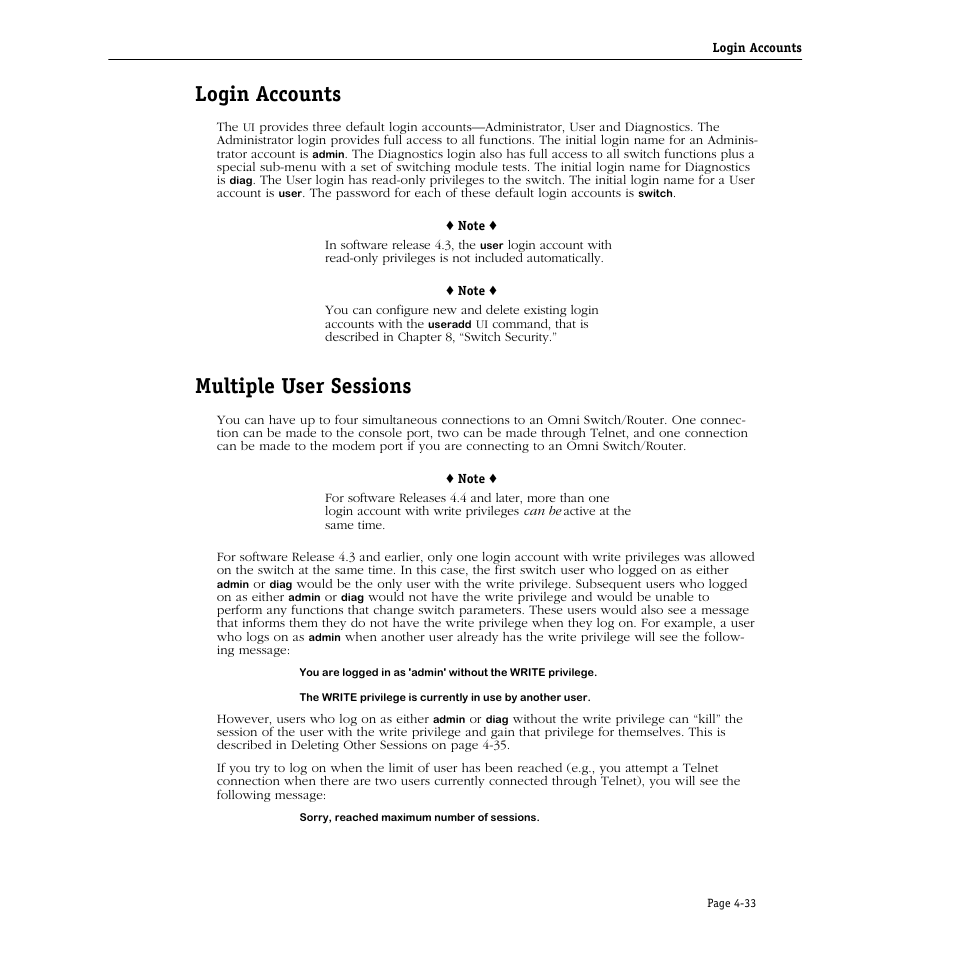 Login Accounts

Login Accounts

The UI provides three default login accounts—Administrator, User and Diagnostics. The Administrator login provides full access to all functions. The initial login name for an Administrator account is admin. The Diagnostics login also has full access to all switch functions plus a special sub-menu with a set of switching module tests. The initial login name for Diagnostics is diag. The User login has read-only privileges to the switch. The initial login name for a User account is user. The password for each of these default login accounts is switch.

♦ Note ♦
In software release 4.3, the user login account with read-only privileges is not included automatically.

♦ Note ♦
You can configure new and delete existing login accounts with the useradd UI command, that is described in Chapter 8, "Switch Security."

Multiple User Sessions

You can have up to four simultaneous connections to an Omni Switch/Router. One connection can be made to the console port, two can be made through Telnet, and one connection can be made to the modem port if you are connecting to an Omni Switch/Router.

♦ Note ♦
For software Releases 4.4 and later, more than one login account with write privileges can be active at the same time.

For software Release 4.3 and earlier, only one login account with write privileges was allowed on the switch at the same time. In this case, the first switch user who logged on as either admin or diag would be the only user with the write privilege. Subsequent users who logged on as either admin or diag would not have the write privilege and would be unable to perform any functions that change switch parameters. These users would also see a message that informs them they do not have the write privilege when they log on. For example, a user who logs on as admin when another user already has the write privilege will see the following message:

You are logged in as 'admin' without the WRITE privilege.

The WRITE privilege is currently in use by another user.

However, users who log on as either admin or diag without the write privilege can "kill" the session of the user with the write privilege and gain that privilege for themselves. This is described in Deleting Other Sessions on page 4-35.

If you try to log on when the limit of user has been reached (e.g., you attempt a Telnet connection when there are two users currently connected through Telnet), you will see the following message:

Sorry, reached maximum number of sessions.

Page 4-33